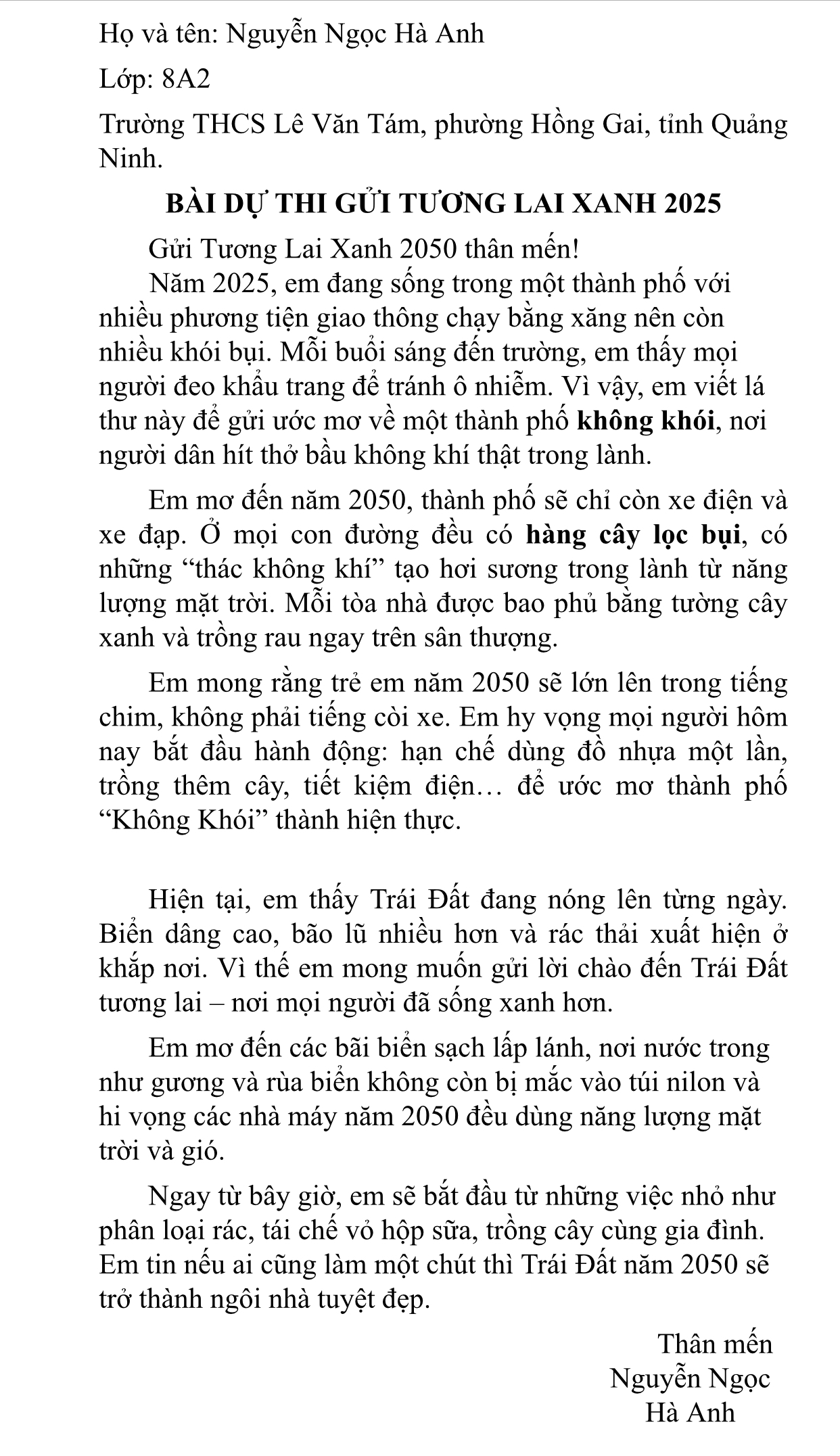 Họ và tên: Nguyễn Ngọc Hà Anh

Lớp: 8A2

Trường THCS Lê Văn Tám, phường Hồng Gai, tỉnh Quảng Ninh.

BÀI DỰ THI GỬI TƯƠNG LAI XANH 2025

Gửi Tương Lai Xanh 2050 thân mến!

Năm 2025, em đang sống trong một thành phố với nhiều phương tiện giao thông chạy bằng xăng nên còn nhiều khói bụi. Mỗi buổi sáng đến trường, em thấy mọi người đeo khẩu trang để tránh ô nhiễm. Vì vậy, em viết lá thư này để gửi ước mơ về một thành phố không khói, nơi người dân hít thở bầu không khí thật trong lành.

Em mơ đến năm 2050, thành phố sẽ chỉ còn xe điện và xe đạp. Ở mọi con đường đều có hàng cây lọc bụi, có những "thác không khí" tạo hơi sương trong lành từ năng lượng mặt trời. Mỗi tòa nhà được bao phủ bằng tường cây xanh và trồng rau ngay trên sân thượng.

Em mong rằng trẻ em năm 2050 sẽ lớn lên trong tiếng chim, không phải tiếng còi xe. Em hy vọng mọi người hôm nay bắt đầu hành động: hạn chế dùng đồ nhựa một lần, trồng thêm cây, tiết kiệm điện… để ước mơ thành phố "Không Khói" thành hiện thực.

Hiện tại, em thấy Trái Đất đang nóng lên từng ngày. Biển dâng cao, bão lũ nhiều hơn và rác thải xuất hiện ở khắp nơi. Vì thế em mong muốn gửi lời chào đến Trái Đất tương lai – nơi mọi người đã sống xanh hơn.

Em mơ đến các bãi biển sạch lấp lánh, nơi nước trong như gương và rùa biển không còn bị mắc vào túi nilon và hi vọng các nhà máy năm 2050 đều dùng năng lượng mặt trời và gió.

Ngay từ bây giờ, em sẽ bắt đầu từ những việc nhỏ như phân loại rác, tái chế vỏ hộp sữa, trồng cây cùng gia đình. Em tin nếu ai cũng làm một chút thì Trái Đất năm 2050 sẽ trở thành ngôi nhà tuyệt đẹp.

Thân mến
Nguyễn Ngọc
Hà Anh